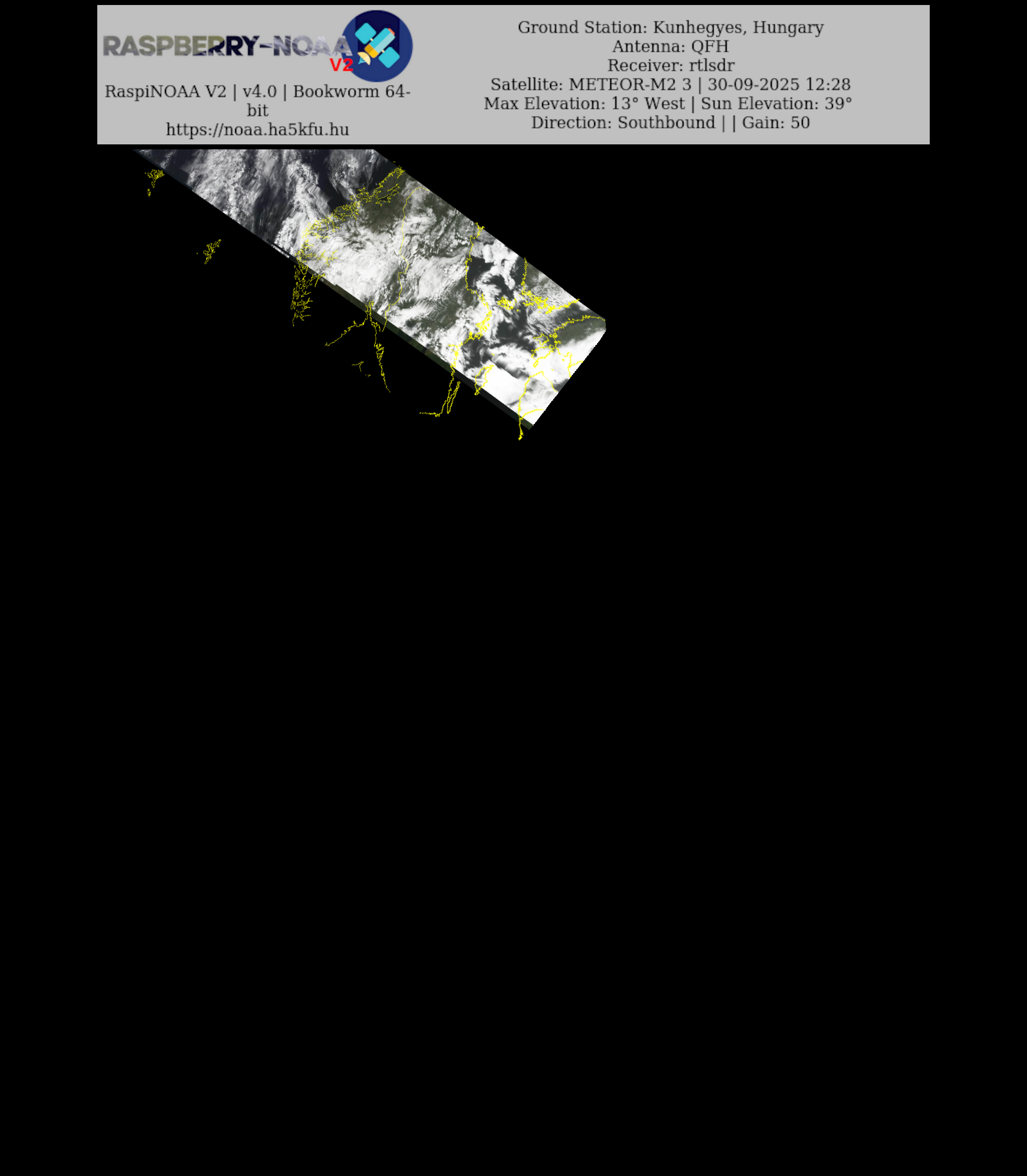 RASPBERRY-NOAA V2

RaspiNOAA V2 | v4.0 | Bookworm 64-bit
https://noaa.ha5kfu.hu

Ground Station: Kunhegyes, Hungary
Antenna: QFH
Receiver: rtlsdr
Satellite: METEOR-M2 3 | 30-09-2025 12:28
Max Elevation: 13° West | Sun Elevation: 39°
Direction: Southbound | | Gain: 50